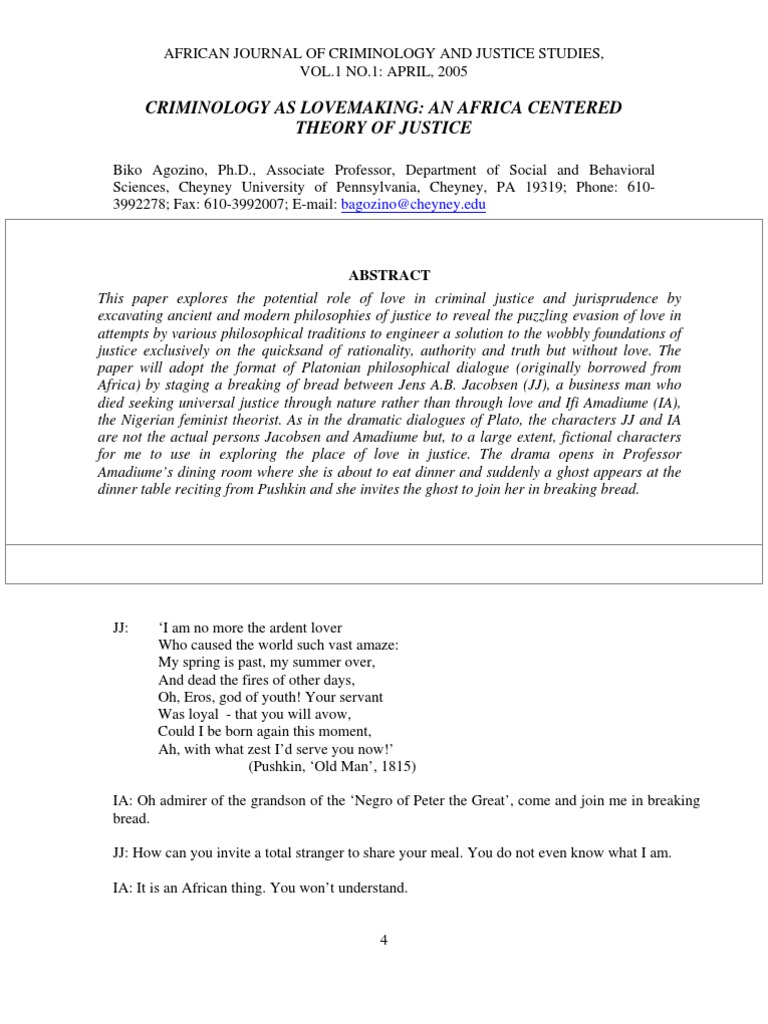 AFRICAN JOURNAL OF CRIMINOLOGY AND JUSTICE STUDIES, VOL.1 NO.1: APRIL, 2005

CRIMINOLOGY AS LOVEMAKING: AN AFRICA CENTERED THEORY OF JUSTICE

Biko Agozino, Ph.D., Associate Professor, Department of Social and Behavioral Sciences, Cheyney University of Pennsylvania, Cheyney, PA 19319; Phone: 610-3992278; Fax: 610-3992007; E-mail: bagozino@cheyney.edu

ABSTRACT

This paper explores the potential role of love in criminal justice and jurisprudence by excavating ancient and modern philosophies of justice to reveal the puzzling evasion of love in attempts by various philosophical traditions to engineer a solution to the wobbly foundations of justice exclusively on the quicksand of rationality, authority and truth but without love. The paper will adopt the format of Platonian philosophical dialogue (originally borrowed from Africa) by staging a breaking of bread between Jens A.B. Jacobsen (JJ), a business man who died seeking universal justice through nature rather than through love and Ifi Amadiume (IA), the Nigerian feminist theorist. As in the dramatic dialogues of Plato, the characters JJ and IA are not the actual persons Jacobsen and Amadiume but, to a large extent, fictional characters for me to use in exploring the place of love in justice. The drama opens in Professor Amadiume's dining room where she is about to eat dinner and suddenly a ghost appears at the dinner table reciting from Pushkin and she invites the ghost to join her in breaking bread.

JJ: 'I am no more the ardent lover
Who caused the world such vast amaze:
My spring is past, my summer over,
And dead the fires of other days,
Oh, Eros, god of youth! Your servant
Was loyal - that you will avow,
Could I be born again this moment,
Ah, with what zest I'd serve you now!'
(Pushkin, 'Old Man', 1815)

IA: Oh admirer of the grandson of the 'Negro of Peter the Great', come and join me in breaking bread.

JJ: How can you invite a total stranger to share your meal. You do not even know what I am.

IA: It is an African thing. You won't understand.

4